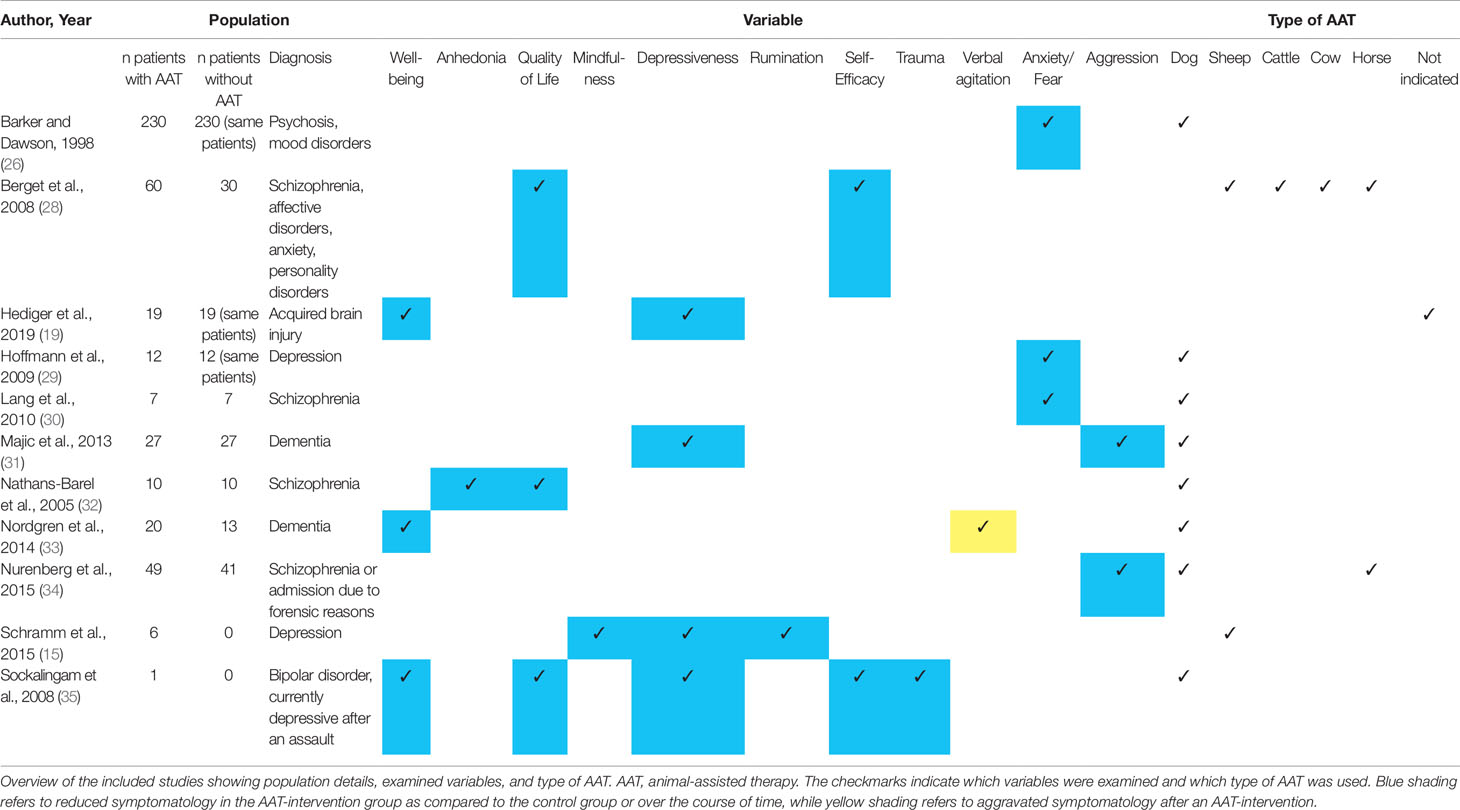 | Author, Year | Population | | | Variable | | | | | | | | | | | Type of AAT | | | | | |
|---|---|---|---|---|---|---|---|---|---|---|---|---|---|---|---|---|---|---|---|---|
| | n patients with AAT | n patients without AAT | Diagnosis | Well-being | Anhedonia | Quality of Life | Mindfulness | Depressiveness | Rumination | Self-Efficacy | Trauma | Verbal agitation | Anxiety/ Fear | Aggression | Dog | Sheep | Cattle | Cow | Horse | Not indicated |
| Barker and Dawson, 1998 (26) | 230 | 230 (same patients) | Psychosis, mood disorders | | | | | | | | | | ✓ | | ✓ | | | | | |
| Berget et al., 2008 (28) | 60 | 30 | Schizophrenia, affective disorders, anxiety, personality disorders | | | ✓ | | | | ✓ | | | | | | ✓ | ✓ | ✓ | ✓ | |
| Hediger et al., 2019 (19) | 19 | 19 (same patients) | Acquired brain injury | ✓ | | | | ✓ | | | | | | | | | | | | ✓ |
| Hoffmann et al., 2009 (29) | 12 | 12 (same patients) | Depression | | | | | | | | | | ✓ | | ✓ | | | | | |
| Lang et al., 2010 (30) | 7 | 7 | Schizophrenia | | | | | | | | | | ✓ | | ✓ | | | | | |
| Majic et al., 2013 (31) | 27 | 27 | Dementia | | | | | ✓ | | | | | | ✓ | ✓ | | | | | |
| Nathans-Barel et al., 2005 (32) | 10 | 10 | Schizophrenia | | ✓ | ✓ | | | | | | | | | ✓ | | | | | |
| Nordgren et al., 2014 (33) | 20 | 13 | Dementia | ✓ | | | | | | | | ✓ | | | ✓ | | | | | |
| Nurenberg et al., 2015 (34) | 49 | 41 | Schizophrenia or admission due to forensic reasons | | | | | | | | | | | ✓ | ✓ | | | | ✓ | |
| Schramm et al., 2015 (15) | 6 | 0 | Depression | | | | ✓ | ✓ | ✓ | | | | | | | ✓ | | | | |
| Sockalingam et al., 2008 (35) | 1 | 0 | Bipolar disorder, currently depressive after an assault | ✓ | | ✓ | | ✓ | | ✓ | ✓ | | | | ✓ | | | | | |

Overview of the included studies showing population details, examined variables, and type of AAT. AAT, animal-assisted therapy. The checkmarks indicate which variables were examined and which type of AAT was used. Blue shading refers to reduced symptomatology in the AAT-intervention group as compared to the control group or over the course of time, while yellow shading refers to aggravated symptomatology after an AAT-intervention.